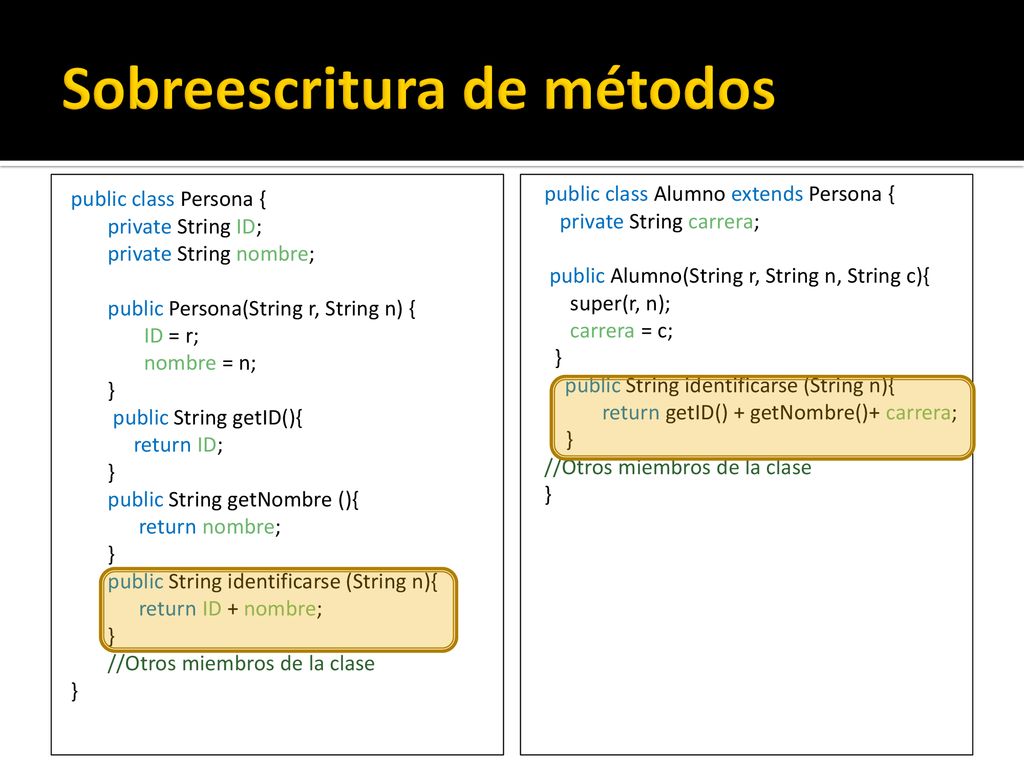 Sobreescritura de métodos

public class Persona {
private String ID;
private String nombre;

public Persona(String r, String n) {
ID = r;
nombre = n;
}
public String getID(){
return ID;
}
public String getNombre (){
return nombre;
}
public String identificarse (String n){
return ID + nombre;
}
//Otros miembros de la clase
}

public class Alumno extends Persona {
private String carrera;

public Alumno(String r, String n, String c){
super(r, n);
carrera = c;
}
public String identificarse (String n){
return getID() + getNombre()+ carrera;
}
//Otros miembros de la clase
}